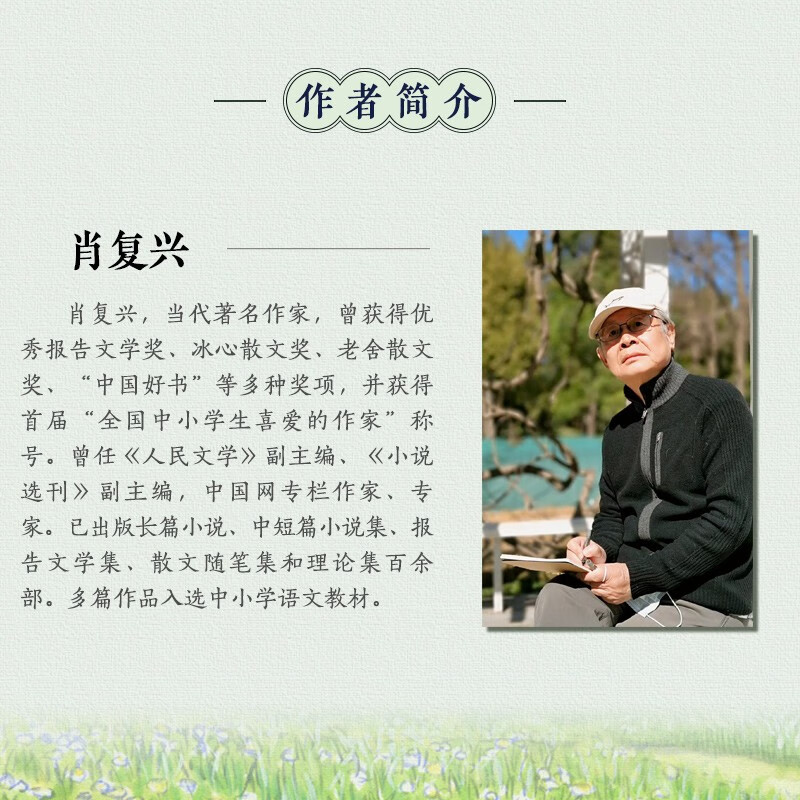 作者简介

肖复兴

肖复兴，当代著名作家，曾获得优秀报告文学奖、冰心散文奖、老舍散文奖、“中国好书”等多种奖项，并获得首届“全国中小学生喜爱的作家”称号。曾任《人民文学》副主编、《小说选刊》副主编，中国网专栏作家、专家。已出版长篇小说、中短篇小说集、报告文学集、散文随笔集和理论集百余部。多篇作品入选中小学语文教材。